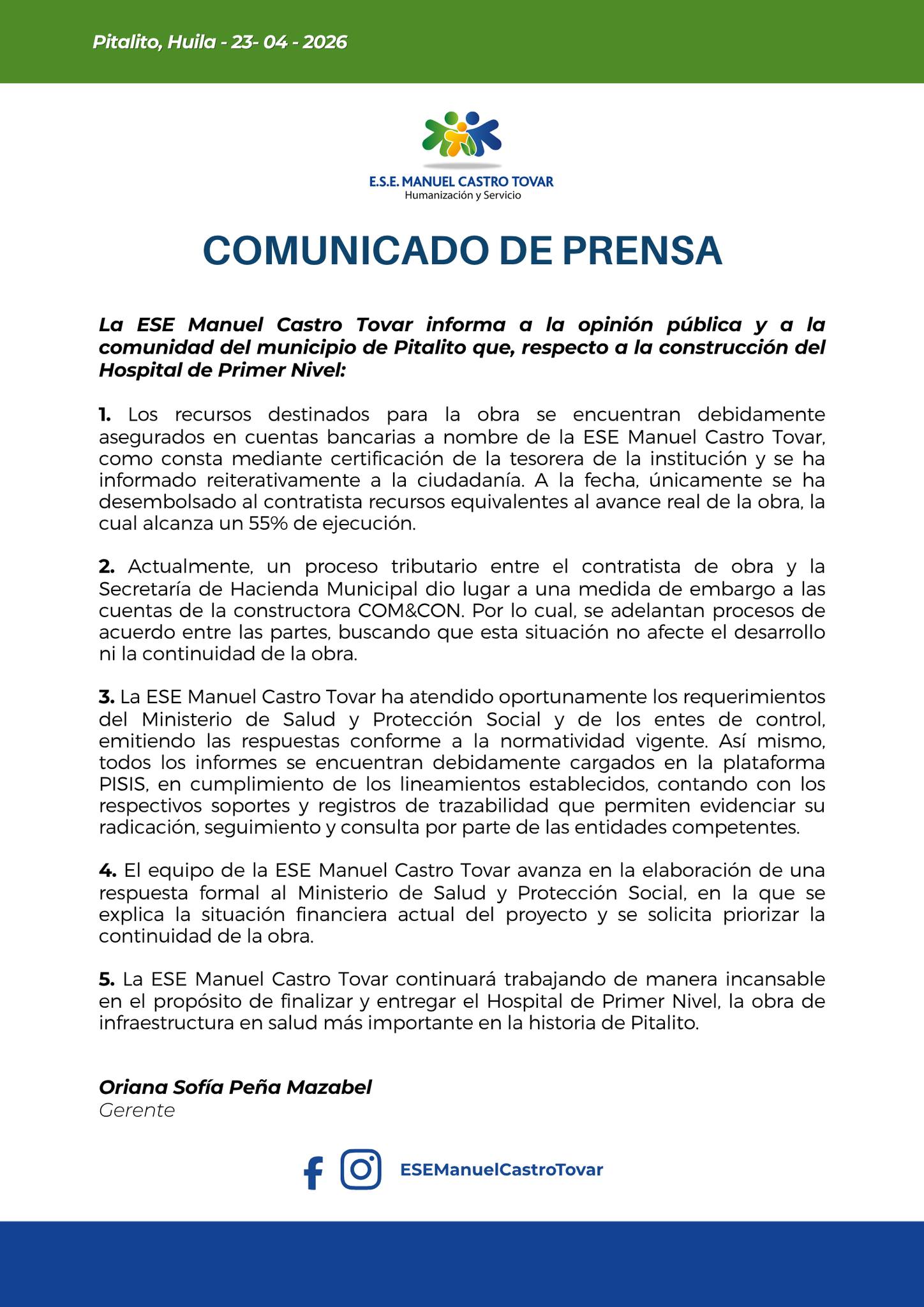 Pitalito, Huila - 23- 04 - 2026

E.S.E. MANUEL CASTRO TOVAR
Humanización y Servicio

COMUNICADO DE PRENSA

La ESE Manuel Castro Tovar informa a la opinión pública y a la comunidad del municipio de Pitalito que, respecto a la construcción del Hospital de Primer Nivel:

1. Los recursos destinados para la obra se encuentran debidamente asegurados en cuentas bancarias a nombre de la ESE Manuel Castro Tovar, como consta mediante certificación de la tesorera de la institución y se ha informado reiterativamente a la ciudadanía. A la fecha, únicamente se ha desembolsado al contratista recursos equivalentes al avance real de la obra, la cual alcanza un 55% de ejecución.

2. Actualmente, un proceso tributario entre el contratista de obra y la Secretaría de Hacienda Municipal dio lugar a una medida de embargo a las cuentas de la constructora COM&CON. Por lo cual, se adelantan procesos de acuerdo entre las partes, buscando que esta situación no afecte el desarrollo ni la continuidad de la obra.

3. La ESE Manuel Castro Tovar ha atendido oportunamente los requerimientos del Ministerio de Salud y Protección Social y de los entes de control, emitiendo las respuestas conforme a la normatividad vigente. Así mismo, todos los informes se encuentran debidamente cargados en la plataforma PISIS, en cumplimiento de los lineamientos establecidos, contando con los respectivos soportes y registros de trazabilidad que permiten evidenciar su radicación, seguimiento y consulta por parte de las entidades competentes.

4. El equipo de la ESE Manuel Castro Tovar avanza en la elaboración de una respuesta formal al Ministerio de Salud y Protección Social, en la que se explica la situación financiera actual del proyecto y se solicita priorizar la continuidad de la obra.

5. La ESE Manuel Castro Tovar continuará trabajando de manera incansable en el propósito de finalizar y entregar el Hospital de Primer Nivel, la obra de infraestructura en salud más importante en la historia de Pitalito.

Oriana Sofía Peña Mazabel
Gerente

ESEManuelCastroTovar